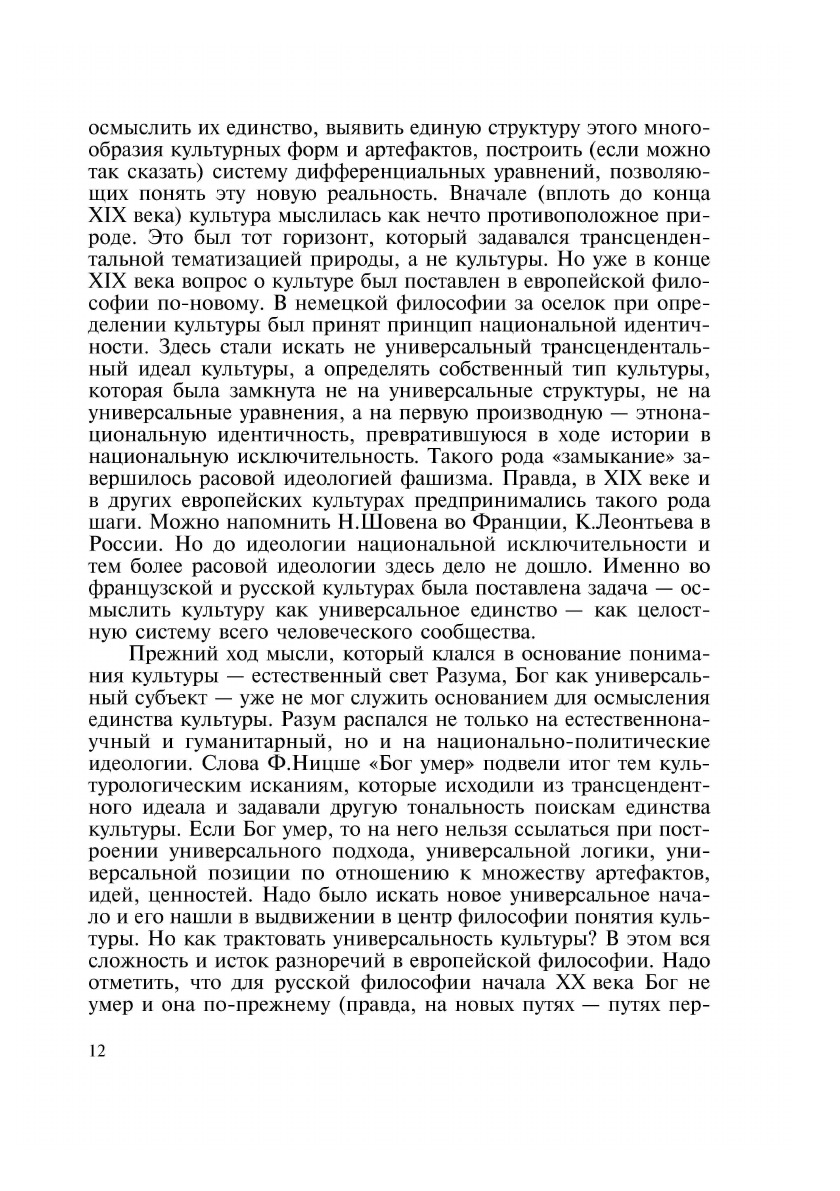 осмыслить их единство, выявить единую структуру этого многообразия культурных форм и артефактов, построить (если можно так сказать) систему дифференциальных уравнений, позволяющих понять эту новую реальность. Вначале (вплоть до конца XIX века) культура мыслилась как нечто противоположное природе. Это был тот горизонт, который задавался трансцендентальной тематизацией природы, а не культуры. Но уже в конце XIX века вопрос о культуре был поставлен в европейской философии по-новому. В немецкой философии за оселок при определении культуры был принят принцип национальной идентичности. Здесь стали искать не универсальный трансцендентальный идеал культуры, а определять собственный тип культуры, которая была замкнута не на универсальные структуры, не на универсальные уравнения, а на первую производную — этнонациональную идентичность, превратившуюся в ходе истории в национальную исключительность. Такого рода «замыкание» завершилось расовой идеологией фашизма. Правда, в XIX веке и в других европейских культурах предпринимались такого рода шаги. Можно напомнить Н.Шовена во Франции, К.Леонтьева в России. Но до идеологии национальной исключительности и тем более расовой идеологии здесь дело не дошло. Именно во французской и русской культурах была поставлена задача — осмыслить культуру как универсальное единство — как целостную систему всего человеческого сообщества.

Прежний ход мысли, который клался в основание понимания культуры — естественный свет Разума, Бог как универсальный субъект — уже не мог служить основанием для осмысления единства культуры. Разум распался не только на естественнонаучный и гуманитарный, но и на национально-политические идеологии. Слова Ф.Ницше «Бог умер» подвели итог тем культурологическим исканиям, которые исходили из трансцендентного идеала и задавали другую тональность поискам единства культуры. Если Бог умер, то на него нельзя ссылаться при построении универсального подхода, универсальной логики, универсальной позиции по отношению к множеству артефактов, идей, ценностей. Надо было искать новое универсальное начало и его нашли в выдвижении в центр философии понятия культуры. Но как трактовать универсальность культуры? В этом вся сложность и исток разноречий в европейской философии. Надо отметить, что для русской философии начала XX века Бог не умер и она по-прежнему (правда, на новых путях — путях пер-

12